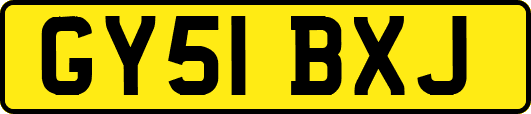 GY51 BXJ